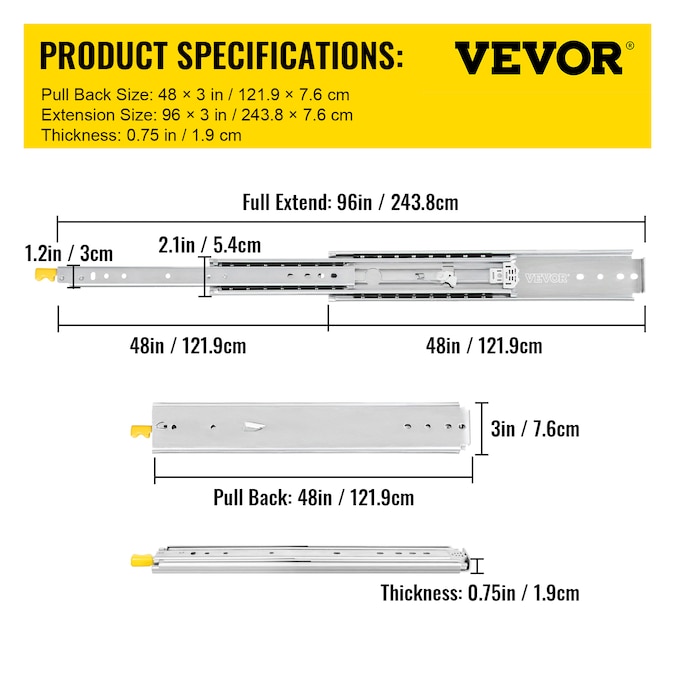 PRODUCT SPECIFICATIONS:

VEVOR®

Pull Back Size: 48 × 3 in / 121.9 × 7.6 cm
Extension Size: 96 × 3 in / 243.8 × 7.6 cm
Thickness: 0.75 in / 1.9 cm

Full Extend: 96in / 243.8cm

1.2in / 3cm

2.1in / 5.4cm

VEVOR

48in / 121.9cm

48in / 121.9cm

3in / 7.6cm

Pull Back: 48in / 121.9cm

Thickness: 0.75in / 1.9cm